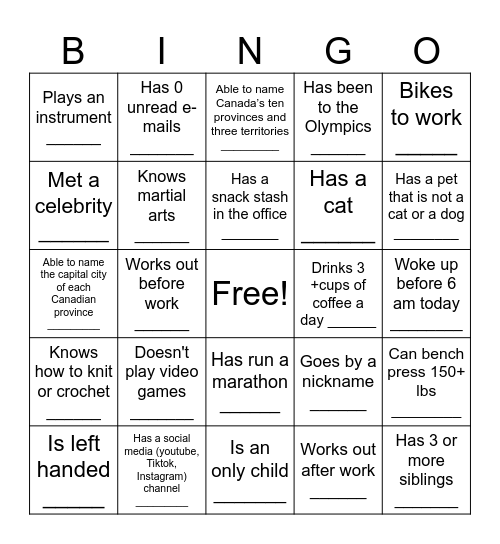 | B | I | N | G | O |
|---|---|---|---|---|
| Plays an instrument ______ | Has 0 unread e-mails ______ | Able to name Canada's ten provinces and three territories ______ | Has been to the Olympics ______ | Bikes to work ______ |
| Met a celebrity ______ | Knows martial arts ______ | Has a snack stash in the office ______ | Has a cat ______ | Has a pet that is not a cat or a dog ______ |
| Able to name the capital city of each Canadian province ______ | Works out before work ______ | Free! | Drinks 3 +cups of coffee a day ______ | Woke up before 6 am today ______ |
| Knows how to knit or crochet ______ | Doesn't play video games ______ | Has run a marathon ______ | Goes by a nickname ______ | Can bench press 150+ lbs ______ |
| Is left handed ______ | Has a social media (youtube, Tiktok, Instagram) channel ______ | Is an only child ______ | Works out after work ______ | Has 3 or more siblings ______ |